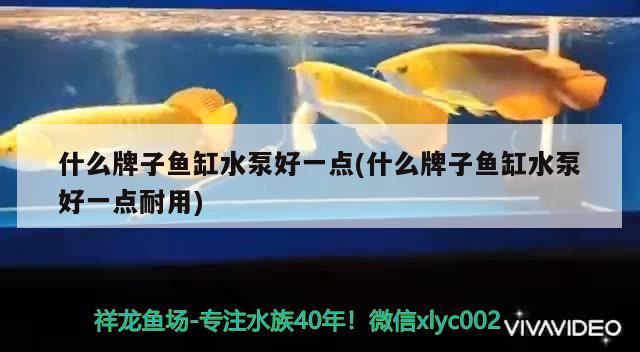 什么牌子鱼缸水泵好一点(什么牌子鱼缸水泵好一点耐用)

祥龙鱼场-专注水族40年！微信xlyc002

VIVAVIDEO